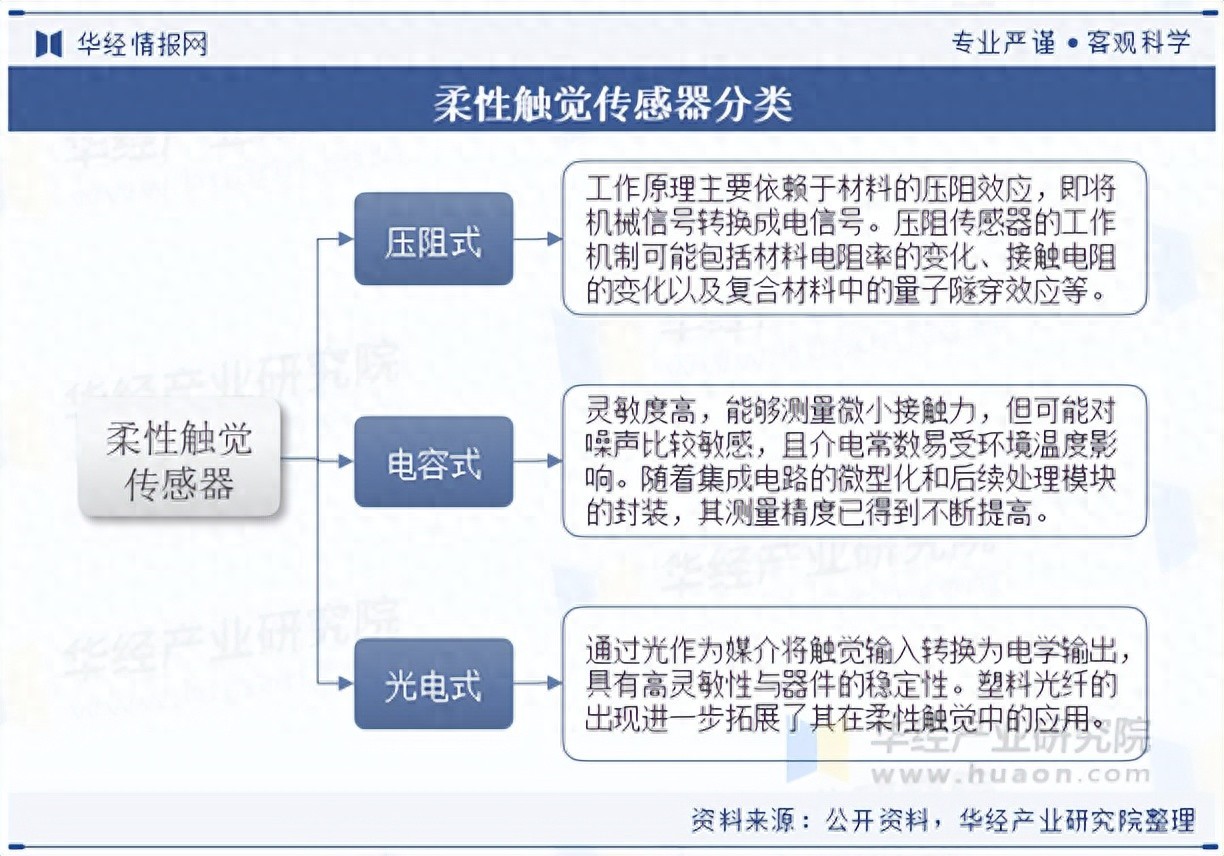 华经情报网

专业严谨 • 客观科学

柔性触觉传感器分类

柔性触觉传感器

压阻式

工作原理主要依赖于材料的压阻效应，即将机械信号转换成电信号。压阻传感器的工作机制可能包括材料电阻率的变化、接触电阻的变化以及复合材料中的量子隧穿效应等。

电容式

灵敏度高，能够测量微小接触力，但可能对噪声比较敏感，且介电常数易受环境温度影响。随着集成电路的微型化和后续处理模块的封装，其测量精度已得到不断提高。

光电式

通过光作为媒介将触觉输入转换为电学输出，具有高灵敏性与器件的稳定性。塑料光纤的出现进一步拓展了其在柔性触觉中的应用。

华经产业研究院
www.huaon.com

资料来源：公开资料，华经产业研究院整理